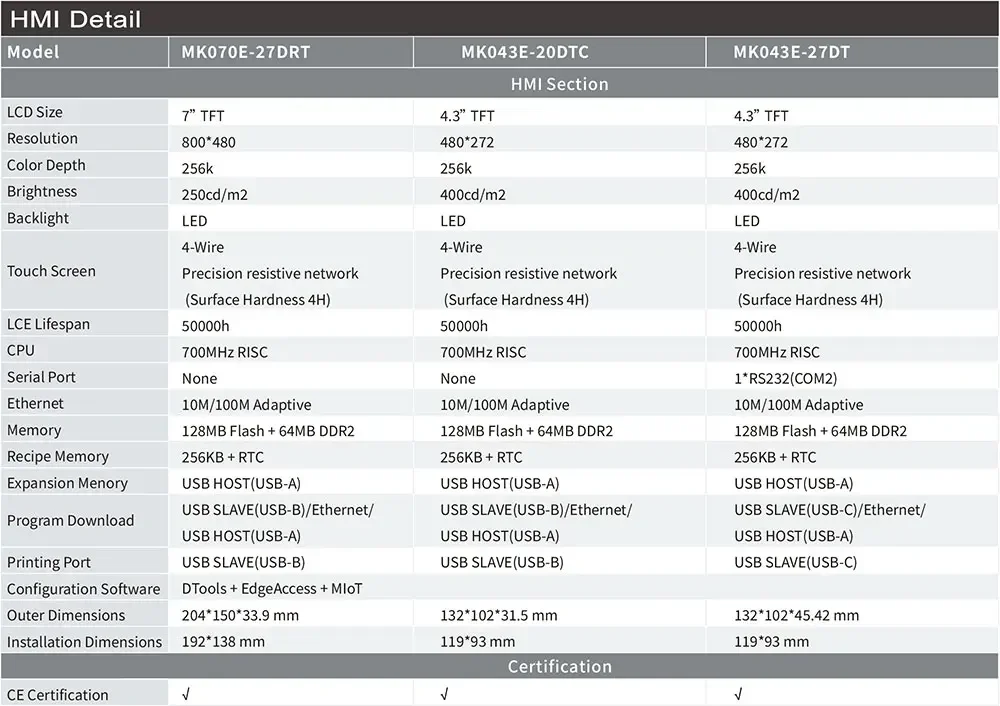 HMI Detail

| Model | MK070E-27DRT | MK043E-20DTC | MK043E-27DT |
|---|---|---|---|
| HMI Section | | | |
| LCD Size | 7” TFT | 4.3” TFT | 4.3” TFT |
| Resolution | 800*480 | 480*272 | 480*272 |
| Color Depth | 256k | 256k | 256k |
| Brightness | 250cd/m2 | 400cd/m2 | 400cd/m2 |
| Backlight | LED | LED | LED |
| Touch Screen | 4-Wire Precision resistive network (Surface Hardness 4H) | 4-Wire Precision resistive network (Surface Hardness 4H) | 4-Wire Precision resistive network (Surface Hardness 4H) |
| LCE Lifespan | 50000h | 50000h | 50000h |
| CPU | 700MHz RISC | 700MHz RISC | 700MHz RISC |
| Serial Port | None | None | 1*RS232(COM2) |
| Ethernet | 10M/100M Adaptive | 10M/100M Adaptive | 10M/100M Adaptive |
| Memory | 128MB Flash + 64MB DDR2 | 128MB Flash + 64MB DDR2 | 128MB Flash + 64MB DDR2 |
| Recipe Memory | 256KB + RTC | 256KB + RTC | 256KB + RTC |
| Expansion Menory | USB HOST(USB-A) | USB HOST(USB-A) | USB HOST(USB-A) |
| Program Download | USB SLAVE(USB-B)/Ethernet/ USB HOST(USB-A) | USB SLAVE(USB-B)/Ethernet/ USB HOST(USB-A) | USB SLAVE(USB-C)/Ethernet/ USB HOST(USB-A) |
| Printing Port | USB SLAVE(USB-B) | USB SLAVE(USB-B) | USB SLAVE(USB-C) |
| Configuration Software | DTools + EdgeAccess + MIoT | | |
| Outer Dimensions | 204*150*33.9 mm | 132*102*31.5 mm | 132*102*45.42 mm |
| Installation Dimensions | 192*138 mm | 119*93 mm | 119*93 mm |
| Certification | | | |
| CE Certification | √ | √ | √ |